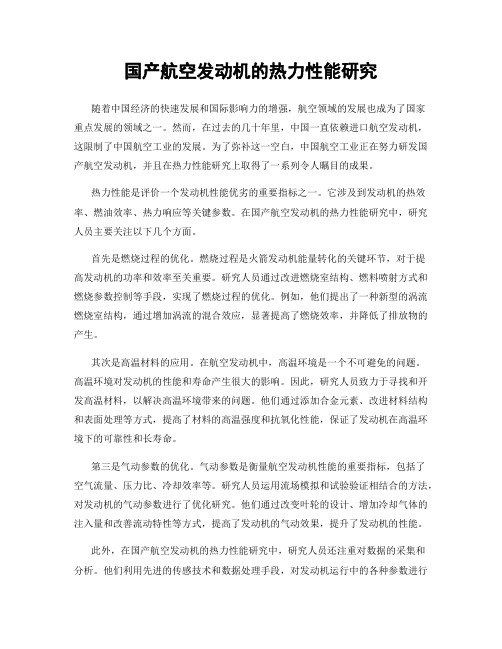 国产航空发动机的热力性能研究

随着中国经济的快速发展和国际影响力的增强，航空领域的发展也成为了国家重点发展的领域之一。然而，在过去的几十年里，中国一直依赖进口航空发动机，这限制了中国航空工业的发展。为了弥补这一空白，中国航空工业正在努力研发国产航空发动机，并且在热力性能研究上取得了一系列令人瞩目的成果。

热力性能是评价一个发动机性能优劣的重要指标之一。它涉及到发动机的热效率、燃油效率、热力响应等关键参数。在国产航空发动机的热力性能研究中，研究人员主要关注以下几个方面。

首先是燃烧过程的优化。燃烧过程是火箭发动机能量转化的关键环节，对于提高发动机的功率和效率至关重要。研究人员通过改进燃烧室结构、燃料喷射方式和燃烧参数控制等手段，实现了燃烧过程的优化。例如，他们提出了一种新型的涡流燃烧室结构，通过增加涡流的混合效应，显著提高了燃烧效率，并降低了排放物的产生。

其次是高温材料的应用。在航空发动机中，高温环境是一个不可避免的问题。高温环境对发动机的性能和寿命产生很大的影响。因此，研究人员致力于寻找和开发高温材料，以解决高温环境带来的问题。他们通过添加合金元素、改进材料结构和表面处理等方式，提高了材料的高温强度和抗氧化性能，保证了发动机在高温环境下的可靠性和长寿命。

第三是气动参数的优化。气动参数是衡量航空发动机性能的重要指标，包括了空气流量、压力比、冷却效率等。研究人员运用流场模拟和试验验证相结合的方法，对发动机的气动参数进行了优化研究。他们通过改变叶轮的设计、增加冷却气体的注入量和改善流动特性等方式，提高了发动机的气动效果，提升了发动机的性能。

此外，在国产航空发动机的热力性能研究中，研究人员还注重对数据的采集和分析。他们利用先进的传感技术和数据处理手段，对发动机运行中的各种参数进行